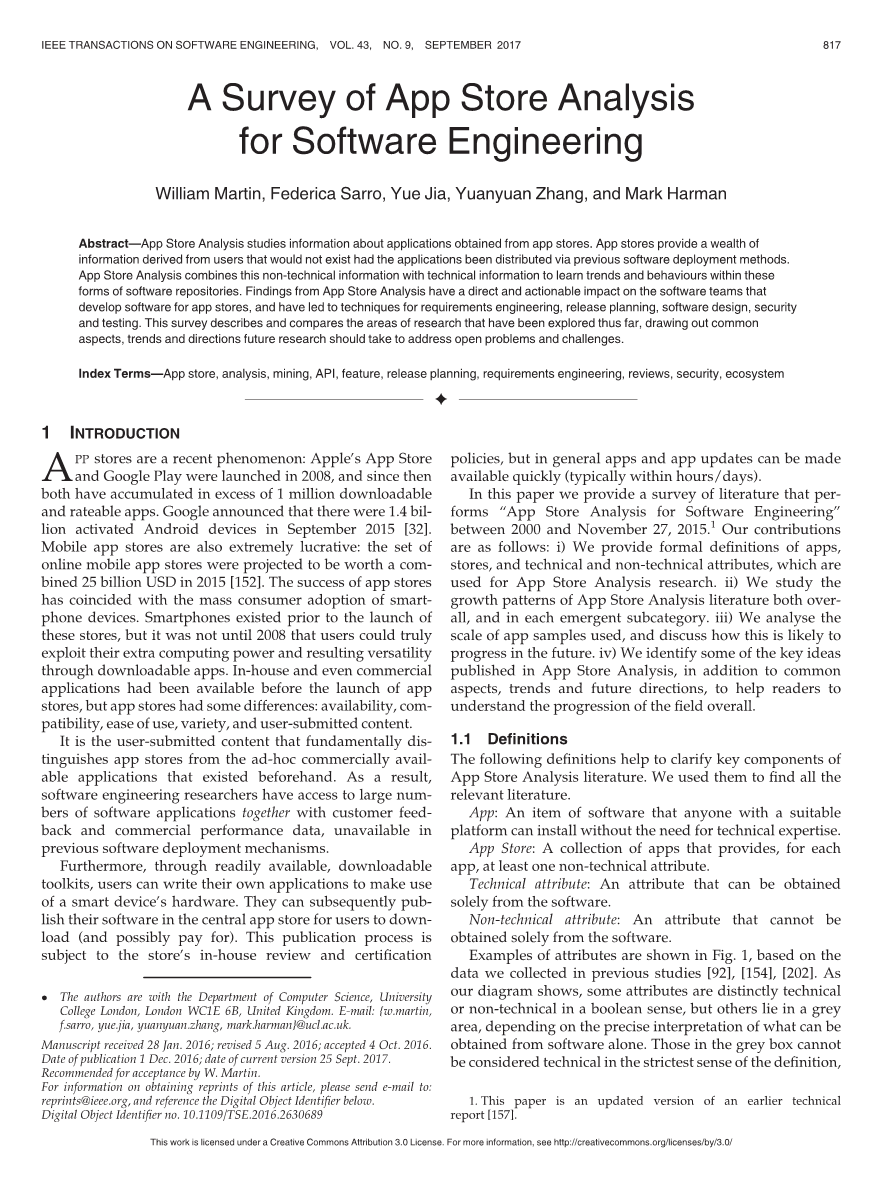 IEEE TRANSACTIONS ON SOFTWARE ENGINEERING, VOL. 43, NO. 9, SEPTEMBER 2017 817

A Survey of App Store Analysis for Software Engineering

William Martin, Federica Sarro, Yue Jia, Yuanyuan Zhang, and Mark Harman

Abstract—App Store Analysis studies information about applications obtained from app stores. App stores provide a wealth of information derived from users that would not exist had the applications been distributed via previous software deployment methods. App Store Analysis combines this non-technical information with technical information to learn trends and behaviours within these forms of software repositories. Findings from App Store Analysis have a direct and actionable impact on the software teams that develop software for app stores, and have led to techniques for requirements engineering, release planning, software design, security and testing. This survey describes and compares the areas of research that have been explored thus far, drawing out common aspects, trends and directions future research should take to address open problems and challenges.

Index Terms—App store, analysis, mining, API, feature, release planning, requirements engineering, reviews, security, ecosystem

1 INTRODUCTION

APP stores are a recent phenomenon: Apple's App Store and Google Play were launched in 2008, and since then both have accumulated in excess of 1 million downloadable and rateable apps. Google announced that there were 1.4 billion activated Android devices in September 2015 [32]. Mobile app stores are also extremely lucrative: the set of online mobile app stores were projected to be worth a combined 25 billion USD in 2015 [152]. The success of app stores has coincided with the mass consumer adoption of smartphone devices. Smartphones existed prior to the launch of these stores, but it was not until 2008 that users could truly exploit their extra computing power and resulting versatility through downloadable apps. In-house and even commercial applications had been available before the launch of app stores, but app stores had some differences: availability, compatibility, ease of use, variety, and user-submitted content.

It is the user-submitted content that fundamentally distinguishes app stores from the ad-hoc commercially available applications that existed beforehand. As a result, software engineering researchers have access to large numbers of software applications together with customer feedback and commercial performance data, unavailable in previous software deployment mechanisms.

Furthermore, through readily available, downloadable toolkits, users can write their own applications to make use of a smart device's hardware. They can subsequently publish their software in the central app store for users to download (and possibly pay for). This publication process is subject to the store's in-house review and certification

• The authors are with the Department of Computer Science, University College London, London WC1E 6B, United Kingdom. E-mail: {w.martin, f.sarro, yue.jia, yuanyuan.zhang, mark.harman}@ucl.ac.uk.

Manuscript received 28 Jan. 2016; revised 5 Aug. 2016; accepted 4 Oct. 2016. Date of publication 1 Dec. 2016; date of current version 25 Sept. 2017. Recommended for acceptance by W. Martin.
For information on obtaining reprints of this article, please send e-mail to: reprints@ieee.org, and reference the Digital Object Identifier below.
Digital Object Identifier no. 10.1109/TSE.2016.2630689

policies, but in general apps and app updates can be made available quickly (typically within hours/days).

In this paper we provide a survey of literature that performs "App Store Analysis for Software Engineering" between 2000 and November 27, 2015.$^1$ Our contributions are as follows: i) We provide formal definitions of apps, stores, and technical and non-technical attributes, which are used for App Store Analysis research. ii) We study the growth patterns of App Store Analysis literature both overall, and in each emergent subcategory. iii) We analyse the scale of app samples used, and discuss how this is likely to progress in the future. iv) We identify some of the key ideas published in App Store Analysis, in addition to common aspects, trends and future directions, to help readers to understand the progression of the field overall.

1.1 Definitions

The following definitions help to clarify key components of App Store Analysis literature. We used them to find all the relevant literature.

App: An item of software that anyone with a suitable platform can install without the need for technical expertise.

App Store: A collection of apps that provides, for each app, at least one non-technical attribute.

Technical attribute: An attribute that can be obtained solely from the software.

Non-technical attribute: An attribute that cannot be obtained solely from the software.

Examples of attributes are shown in Fig. 1, based on the data we collected in previous studies [92], [154], [202]. As our diagram shows, some attributes are distinctly technical or non-technical in a boolean sense, but others lie in a grey area, depending on the precise interpretation of what can be obtained from software alone. Those in the grey box cannot be considered technical in the strictest sense of the definition,

1. This paper is an updated version of an earlier technical report [157].

This work is licensed under a Creative Commons Attribution 3.0 License. For more information, see http://creativecommons.org/licenses/by/3.0/